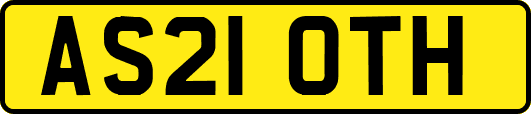 AS21 OTH